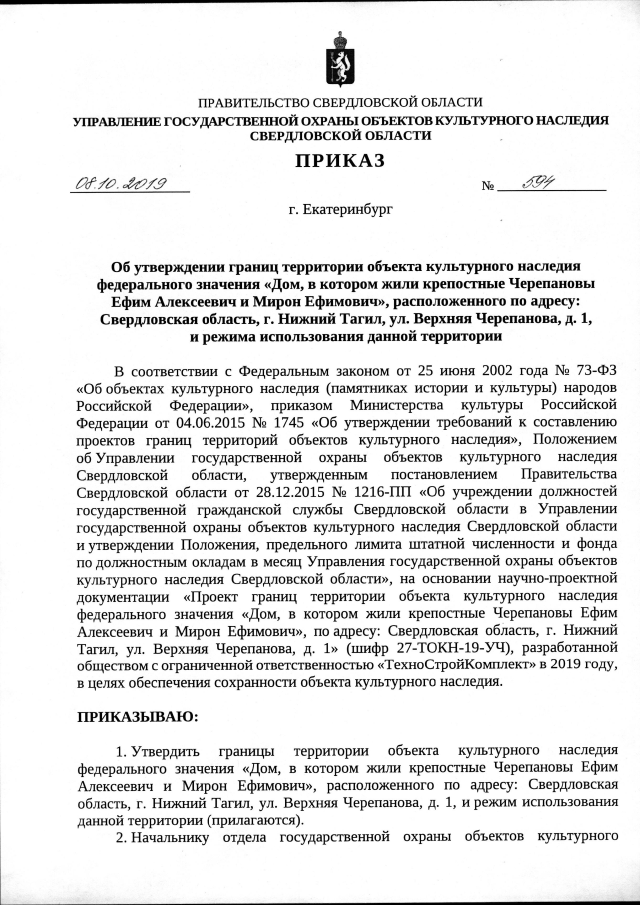 ПРАВИТЕЛЬСТВО СВЕРДЛОВСКОЙ ОБЛАСТИ
УПРАВЛЕНИЕ ГОСУДАРСТВЕННОЙ ОХРАНЫ ОБЪЕКТОВ КУЛЬТУРНОГО НАСЛЕДИЯ СВЕРДЛОВСКОЙ ОБЛАСТИ

ПРИКАЗ

08.10.2019 № 594

г. Екатеринбург

Об утверждении границ территории объекта культурного наследия федерального значения «Дом, в котором жили крепостные Черепановы Ефим Алексеевич и Мирон Ефимович», расположенного по адресу: Свердловская область, г. Нижний Тагил, ул. Верхняя Черепанова, д. 1, и режима использования данной территории

В соответствии с Федеральным законом от 25 июня 2002 года № 73-ФЗ «Об объектах культурного наследия (памятниках истории и культуры) народов Российской Федерации», приказом Министерства культуры Российской Федерации от 04.06.2015 № 1745 «Об утверждении требований к составлению проектов границ территорий объектов культурного наследия», Положением об Управлении государственной охраны объектов культурного наследия Свердловской области, утвержденным постановлением Правительства Свердловской области от 28.12.2015 № 1216-ПП «Об учреждении должностей государственной гражданской службы Свердловской области в Управлении государственной охраны объектов культурного наследия Свердловской области и утверждении Положения, предельного лимита штатной численности и фонда по должностным окладам в месяц Управления государственной охраны объектов культурного наследия Свердловской области», на основании научно-проектной документации «Проект границ территории объекта культурного наследия федерального значения «Дом, в котором жили крепостные Черепановы Ефим Алексеевич и Мирон Ефимович», по адресу: Свердловская область, г. Нижний Тагил, ул. Верхняя Черепанова, д. 1» (шифр 27-ТОКН-19-УЧ), разработанной обществом с ограниченной ответственностью «ТехноСтройКомплект» в 2019 году, в целях обеспечения сохранности объекта культурного наследия.

ПРИКАЗЫВАЮ:

1. Утвердить границы территории объекта культурного наследия федерального значения «Дом, в котором жили крепостные Черепановы Ефим Алексеевич и Мирон Ефимович», расположенного по адресу: Свердловская область, г. Нижний Тагил, ул. Верхняя Черепанова, д. 1, и режим использования данной территории (прилагаются).

2. Начальнику отдела государственной охраны объектов культурного